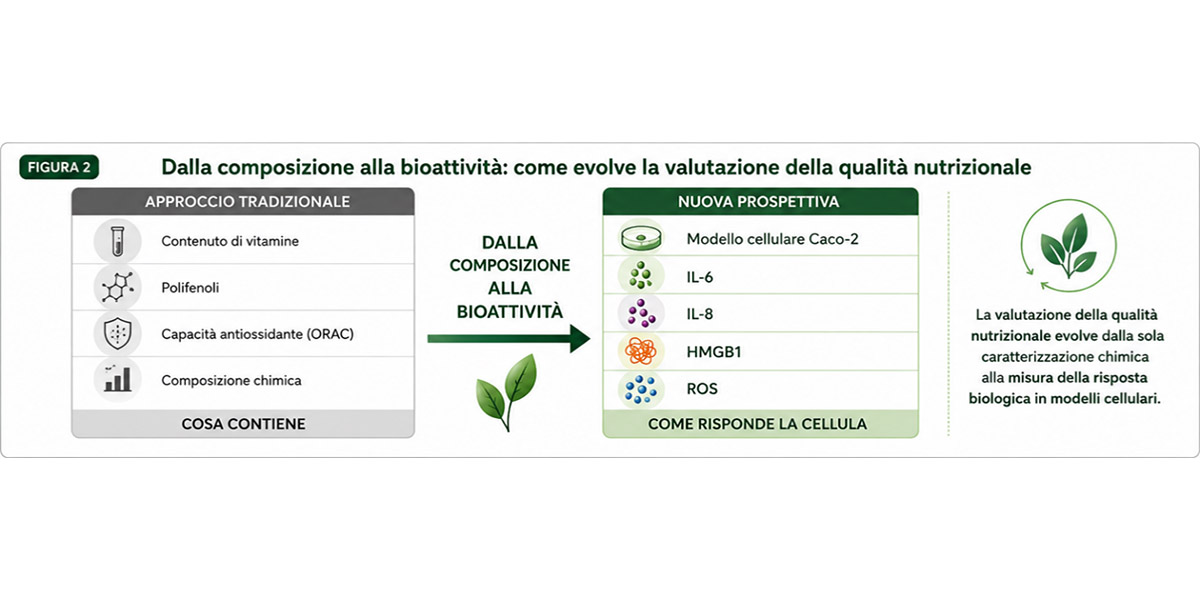 FIGURA 2

Dalla composizione alla bioattività: come evolve la valutazione della qualità nutrizionale

APPROCCIO TRADIZIONALE

Contenuto di vitamine

Polifenoli

Capacità antiossidante (ORAC)

Composizione chimica

COSA CONTIENE

DALLA COMPOSIZIONE ALLA BIOATTIVITÀ

NUOVA PROSPETTIVA

Modello cellulare Caco-2

IL-6

IL-8

HMGB1

ROS

COME RISPONDE LA CELLULA

La valutazione della qualità nutrizionale evolve dalla sola caratterizzazione chimica alla misura della risposta biologica in modelli cellulari.